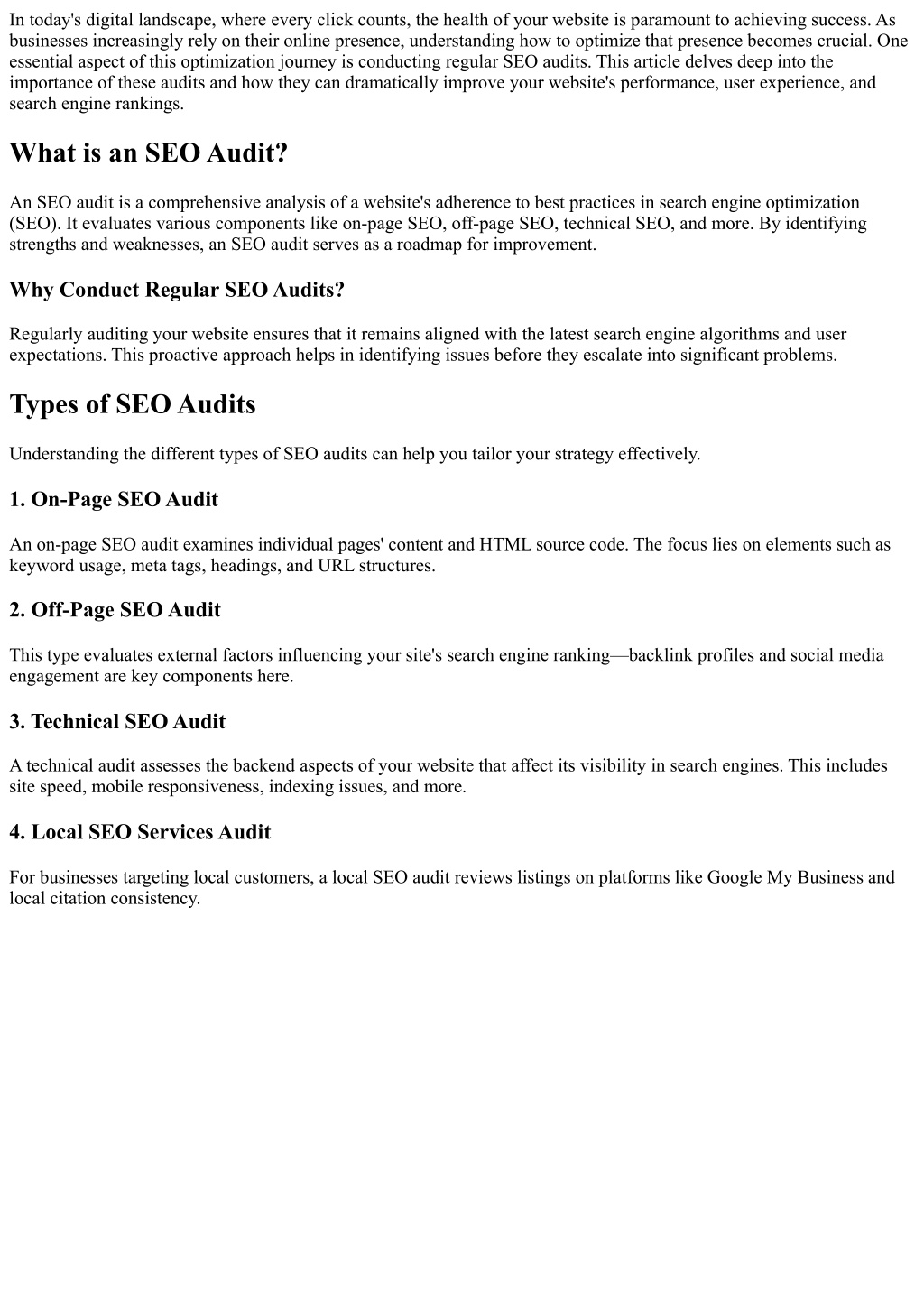 In today's digital landscape, where every click counts, the health of your website is paramount to achieving success. As businesses increasingly rely on their online presence, understanding how to optimize that presence becomes crucial. One essential aspect of this optimization journey is conducting regular SEO audits. This article delves deep into the importance of these audits and how they can dramatically improve your website's performance, user experience, and search engine rankings.

What is an SEO Audit?

An SEO audit is a comprehensive analysis of a website's adherence to best practices in search engine optimization (SEO). It evaluates various components like on-page SEO, off-page SEO, technical SEO, and more. By identifying strengths and weaknesses, an SEO audit serves as a roadmap for improvement.

Why Conduct Regular SEO Audits?

Regularly auditing your website ensures that it remains aligned with the latest search engine algorithms and user expectations. This proactive approach helps in identifying issues before they escalate into significant problems.

Types of SEO Audits

Understanding the different types of SEO audits can help you tailor your strategy effectively.

1. On-Page SEO Audit

An on-page SEO audit examines individual pages' content and HTML source code. The focus lies on elements such as keyword usage, meta tags, headings, and URL structures.

2. Off-Page SEO Audit

This type evaluates external factors influencing your site's search engine ranking—backlink profiles and social media engagement are key components here.

3. Technical SEO Audit

A technical audit assesses the backend aspects of your website that affect its visibility in search engines. This includes site speed, mobile responsiveness, indexing issues, and more.

4. Local SEO Services Audit

For businesses targeting local customers, a local SEO audit reviews listings on platforms like Google My Business and local citation consistency.